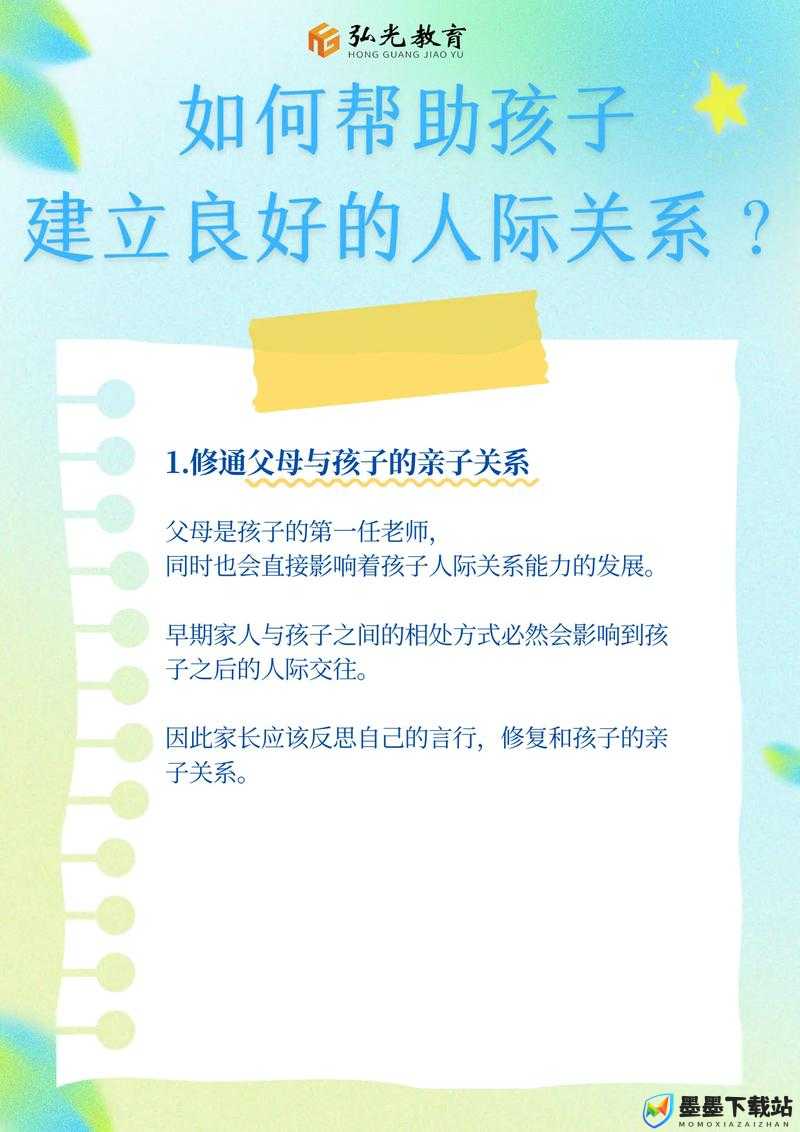 弘光教育
HONG GUANG JIAO YU

如何帮助孩子
建立良好的人际关系？

1.修通父母与孩子的亲子关系

父母是孩子的第一任老师，
同时也会直接影响着孩子人际关系能力的发展。

早期家人与孩子之间的相处方式必然会影响到孩子之后的人际交往。

因此家长应该反思自己的言行，修复和孩子的亲子关系。

墨墨下载站
MOMOXIAZAIZHAN